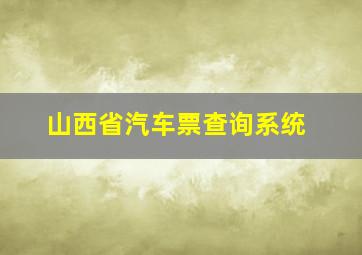 山西省汽车票查询系统